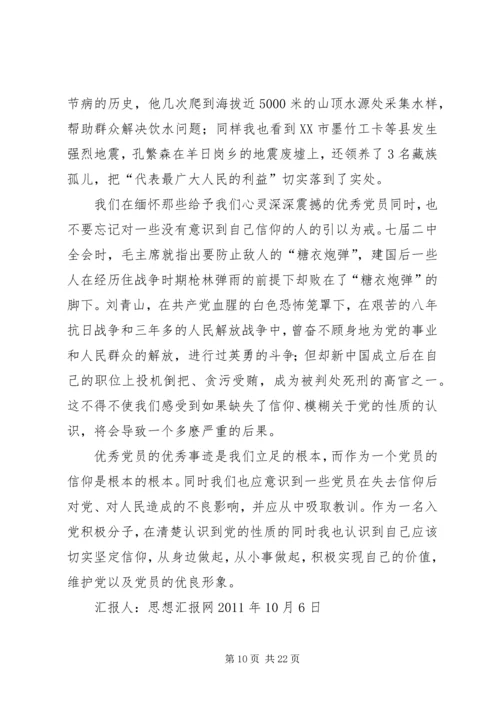 节病的历史，他几次爬到海拔近5000米的山顶水源处采集水样，帮助群众解决饮水问题；同样我也看到XX市墨竹工卡等县发生强烈地震，孔繁森在羊日岗乡的地震废墟上，还领养了3名藏族孤儿，把“代表最广大人民的利益”切实落到了实处。

我们在缅怀那些给予我们心灵深深震撼的优秀党员同时，也不要忘记对一些没有意识到自己信仰的人的引以为戒。七届二中全会时，毛主席就指出要防止敌人的“糖衣炮弹”，建国后一些人在经历住战争时期枪林弹雨的前提下却败在了“糖衣炮弹”的脚下。刘青山，在共产党血腥的白色恐怖笼罩下，在艰苦的八年抗日战争和三年多的人民解放战争中，曾奋不顾身地为党的事业和人民群众的解放，进行过英勇的斗争；但却新中国成立后在自己的职位上投机倒把、贪污受贿，成为被判处死刑的高官之一。这不得不使我们感受到如果缺失了信仰、模糊关于党的性质的认识，将会导致一个多麽严重的后果。

优秀党员的优秀事迹是我们立足的根本，而作为一个党员的信仰是根本的根本。同时我们也应意识到一些党员在失去信仰后对党、对人民造成的不良影响，并应从中吸取教训。作为一名入党积极分子，在清楚认识到党的性质的同时我也认识到自己应该切实坚定信仰，从身边做起，从小事做起，积极实现自己的价值，维护党以及党员的优良形象。

汇报人：思想汇报网2011年10月6日

第10页 共22页